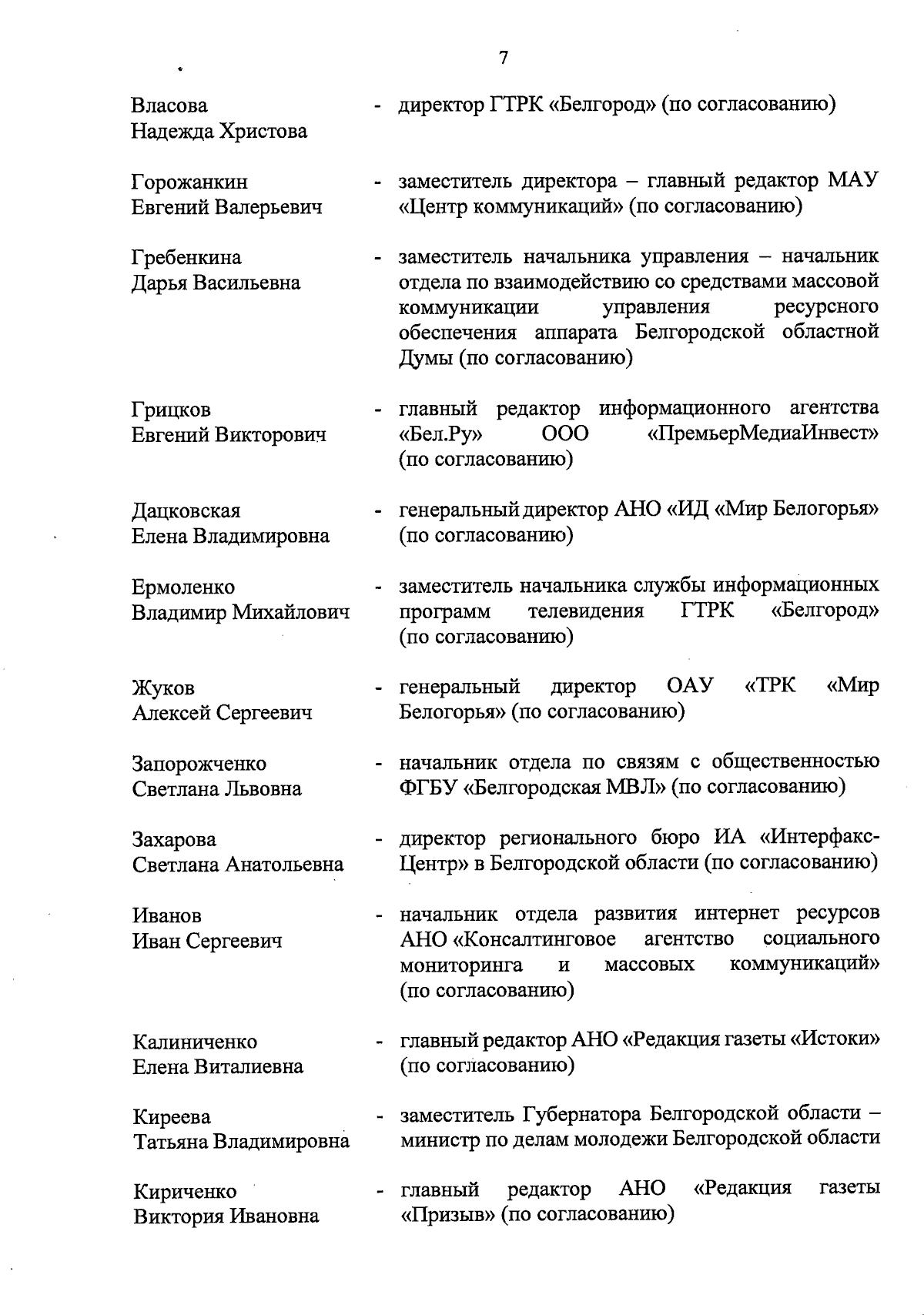 7

Власова Надежда Христова - директор ГТРК «Белгород» (по согласованию)

Горожанкин Евгений Валерьевич - заместитель директора – главный редактор МАУ «Центр коммуникаций» (по согласованию)

Гребенкина Дарья Васильевна - заместитель начальника управления – начальник отдела по взаимодействию со средствами массовой коммуникации управления ресурсного обеспечения аппарата Белгородской областной Думы (по согласованию)

Грицков Евгений Викторович - главный редактор информационного агентства «Бел.Ру» ООО «ПремьерМедиаИнвест» (по согласованию)

Дацковская Елена Владимировна - генеральный директор АНО «ИД «Мир Белогорья» (по согласованию)

Ермоленко Владимир Михайлович - заместитель начальника службы информационных программ телевидения ГТРК «Белгород» (по согласованию)

Жуков Алексей Сергеевич - генеральный директор ОАУ «ТРК «Мир Белогорья» (по согласованию)

Запорожченко Светлана Львовна - начальник отдела по связям с общественностью ФГБУ «Белгородская МВЛ» (по согласованию)

Захарова Светлана Анатольевна - директор регионального бюро ИА «Интерфакс-Центр» в Белгородской области (по согласованию)

Иванов Иван Сергеевич - начальник отдела развития интернет ресурсов АНО «Консалтинговое агентство социального мониторинга и массовых коммуникаций» (по согласованию)

Калиниченко Елена Виталиевна - главный редактор АНО «Редакция газеты «Истоки» (по согласованию)

Киреева Татьяна Владимировна - заместитель Губернатора Белгородской области – министр по делам молодежи Белгородской области

Кириченко Виктория Ивановна - главный редактор АНО «Редакция газеты «Призыв» (по согласованию)